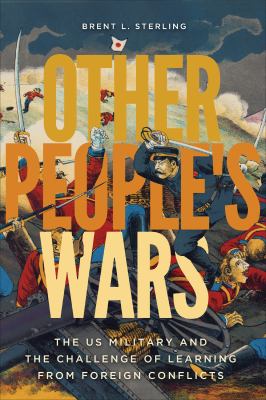 BRENT L. STERLING

OTHER PEOPLE'S WARS

THE US MILITARY AND THE CHALLENGE OF LEARNING FROM FOREIGN CONFLICTS